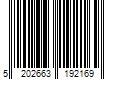 5 202663 192169